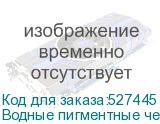 изображение временно отсутствует

Код для заказа:527445
Водные пигментные че